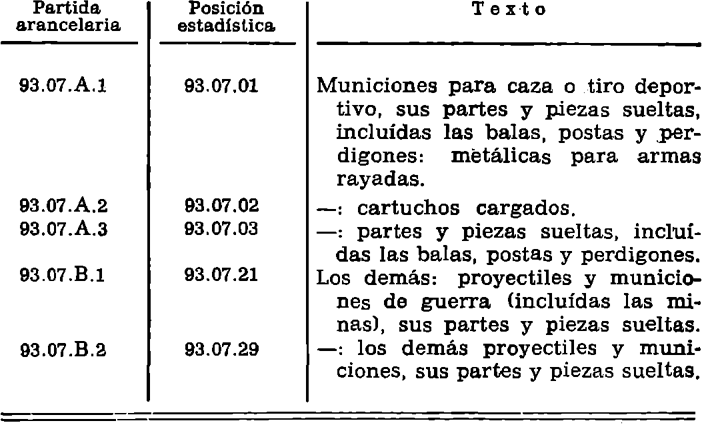 | Partida arancelaria | Posición estadística | Texto |
|---|---|---|
| 93.07.A.1 | 93.07.01 | Municiones para caza o tiro deportivo, sus partes y piezas sueltas, incluídas las balas, postas y perdigones: metálicas para armas rayadas. |
| 93.07.A.2 | 93.07.02 | —: cartuchos cargados. |
| 93.07.A.3 | 93.07.03 | —: partes y piezas sueltas, incluídas las balas, postas y perdigones. |
| 93.07.B.1 | 93.07.21 | Los demás: proyectiles y municiones de guerra (incluídas las minas), sus partes y piezas sueltas. |
| 93.07.B.2 | 93.07.29 | —: los demás proyectiles y municiones, sus partes y piezas sueltas. |